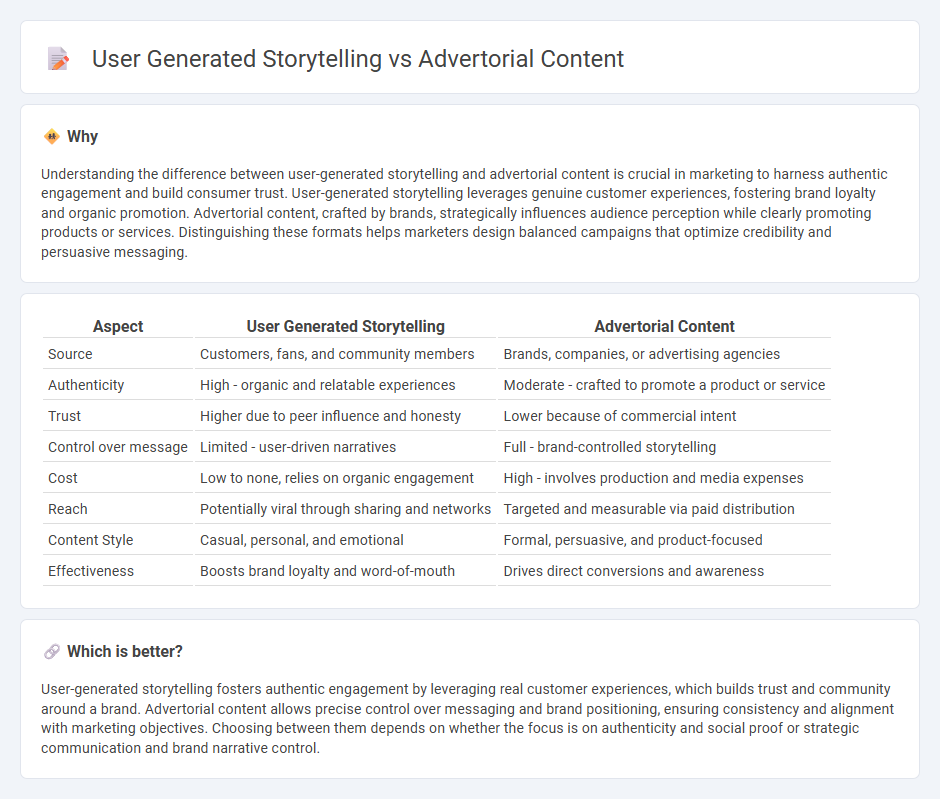 User Generated Storytelling vs Advertorial Content

Why

Understanding the difference between user-generated storytelling and advertorial content is crucial in marketing to harness authentic engagement and build consumer trust. User-generated storytelling leverages genuine customer experiences, fostering brand loyalty and organic promotion. Advertorial content, crafted by brands, strategically influences audience perception while clearly promoting products or services. Distinguishing these formats helps marketers design balanced campaigns that optimize credibility and persuasive messaging.

| Aspect | User Generated Storytelling | Advertorial Content |
|---|---|---|
| Source | Customers, fans, and community members | Brands, companies, or advertising agencies |
| Authenticity | High - organic and relatable experiences | Moderate - crafted to promote a product or service |
| Trust | Higher due to peer influence and honesty | Lower because of commercial intent |
| Control over message | Limited - user-driven narratives | Full - brand-controlled storytelling |
| Cost | Low to none, relies on organic engagement | High - involves production and media expenses |
| Reach | Potentially viral through sharing and networks | Targeted and measurable via paid distribution |
| Content Style | Casual, personal, and emotional | Formal, persuasive, and product-focused |
| Effectiveness | Boosts brand loyalty and word-of-mouth | Drives direct conversions and awareness |

Which is better?

User-generated storytelling fosters authentic engagement by leveraging real customer experiences, which builds trust and community around a brand. Advertorial content allows precise control over messaging and brand positioning, ensuring consistency and alignment with marketing objectives. Choosing between them depends on whether the focus is on authenticity and social proof or strategic communication and brand narrative control.